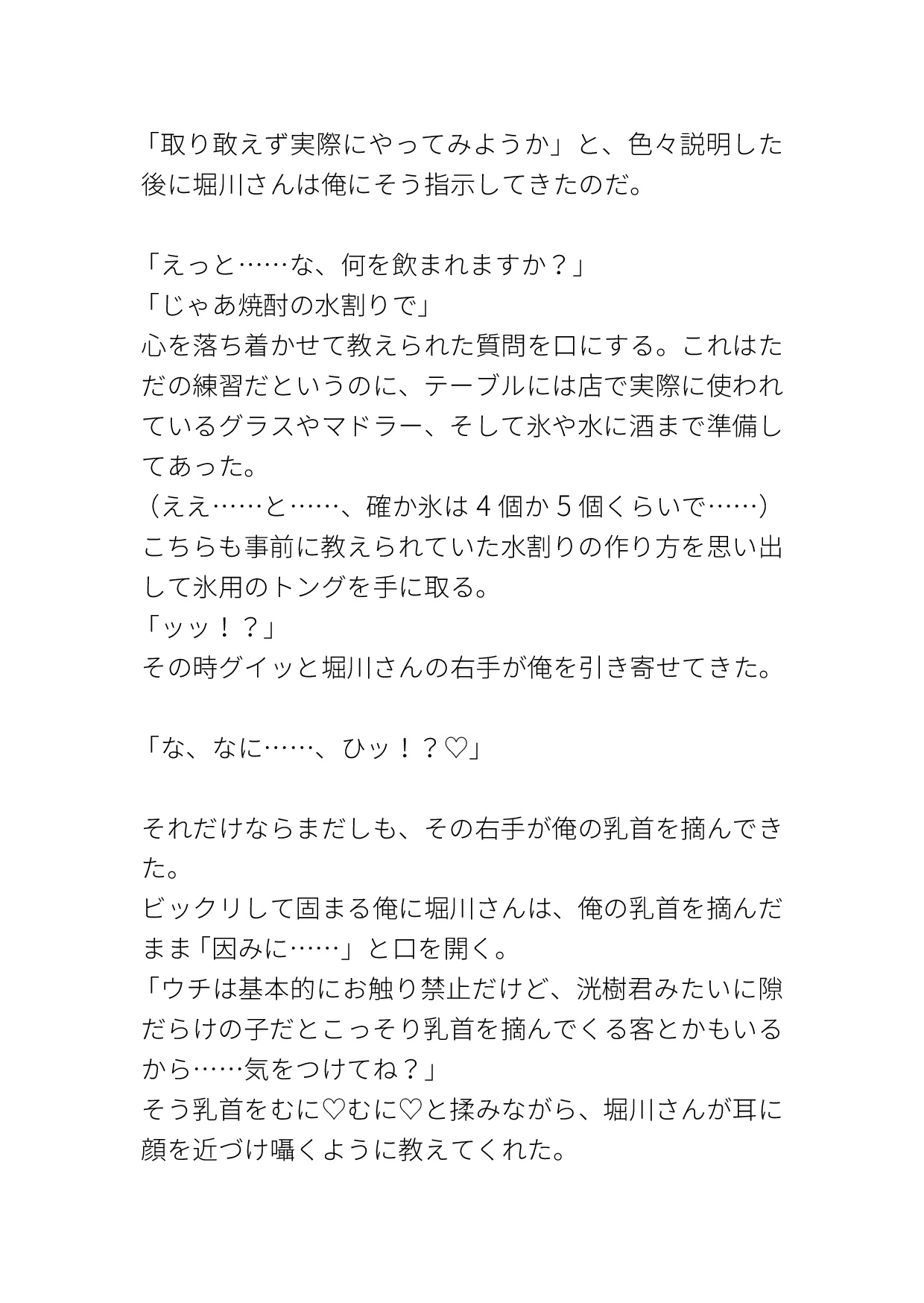 「取り敢えず実際にやってみようか」と、色々説明した後に堀川さんは俺にそう指示してきたのだ。

「えっと……な、何を飲まれますか？」
「じゃあ焼酎の水割りで」
心を落ち着かせて教えられた質問を口にする。これはただの練習だというのに、テーブルには店で実際に使われているグラスやマドラー、そして氷や水に酒まで準備してあった。
（ええ……と……、確か氷は４個か５個くらいで……）
こちらも事前に教えられていた水割りの作り方を思い出して氷用のトングを手に取る。
「ッッ！？」
その時グイッと堀川さんの右手が俺を引き寄せてきた。

「な、なに……、ひッ！？♡」

それだけならまだしも、その右手が俺の乳首を摘んできた。
ビックリして固まる俺に堀川さんは、俺の乳首を摘んだまま「因みに……」と口を開く。
「ウチは基本的にお触り禁止だけど、洸樹君みたいに隙だらけの子だとこっそり乳首を摘んでくる客とかもいるから……気をつけてね？」
そう乳首をむに♡むに♡と揉みながら、堀川さんが耳に顔を近づけ囁くように教えてくれた。